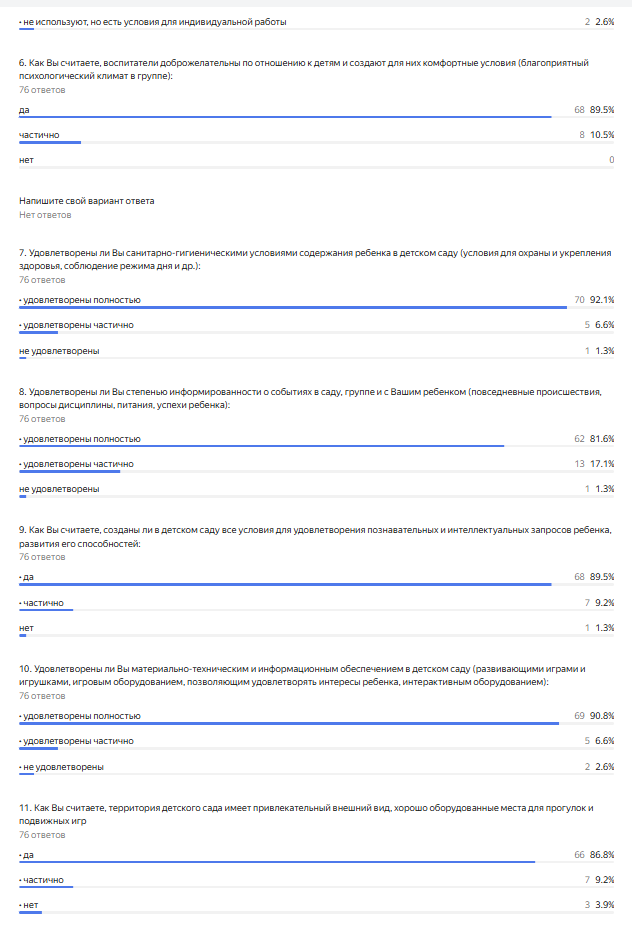 • не используют, но есть условия для индивидуальной работы 2 2.6%

6. Как Вы считаете, воспитатели доброжелательны по отношению к детям и создают для них комфортные условия (благоприятный психологический климат в группе):
76 ответов

да 68 89.5%

частично 8 10.5%

нет 0

Напишите свой вариант ответа
Нет ответов

7. Удовлетворены ли Вы санитарно-гигиеническими условиями содержания ребенка в детском саду (условия для охраны и укрепления здоровья, соблюдение режима дня и др.):
76 ответов

• удовлетворены полностью 70 92.1%

• удовлетворены частично 5 6.6%

не удовлетворены 1 1.3%

8. Удовлетворены ли Вы степенью информированности о событиях в саду, группе и с Вашим ребенком (повседневные происшествия, вопросы дисциплины, питания, успехи ребенка):
76 ответов

• удовлетворены полностью 62 81.6%

• удовлетворены частично 13 17.1%

не удовлетворены 1 1.3%

9. Как Вы считаете, созданы ли в детском саду все условия для удовлетворения познавательных и интеллектуальных запросов ребенка, развития его способностей:
76 ответов

• да 68 89.5%

• частично 7 9.2%

нет 1 1.3%

10. Удовлетворены ли Вы материально-техническим и информационным обеспечением в детском саду (развивающими играми и игрушками, игровым оборудованием, позволяющим удовлетворять интересы ребенка, интерактивным оборудованием):
76 ответов

• удовлетворены полностью 69 90.8%

• удовлетворены частично 5 6.6%

• не удовлетворены 2 2.6%

11. Как Вы считаете, территория детского сада имеет привлекательный внешний вид, хорошо оборудованные места для прогулок и подвижных игр
76 ответов

• да 66 86.8%

• частично 7 9.2%

• нет 3 3.9%